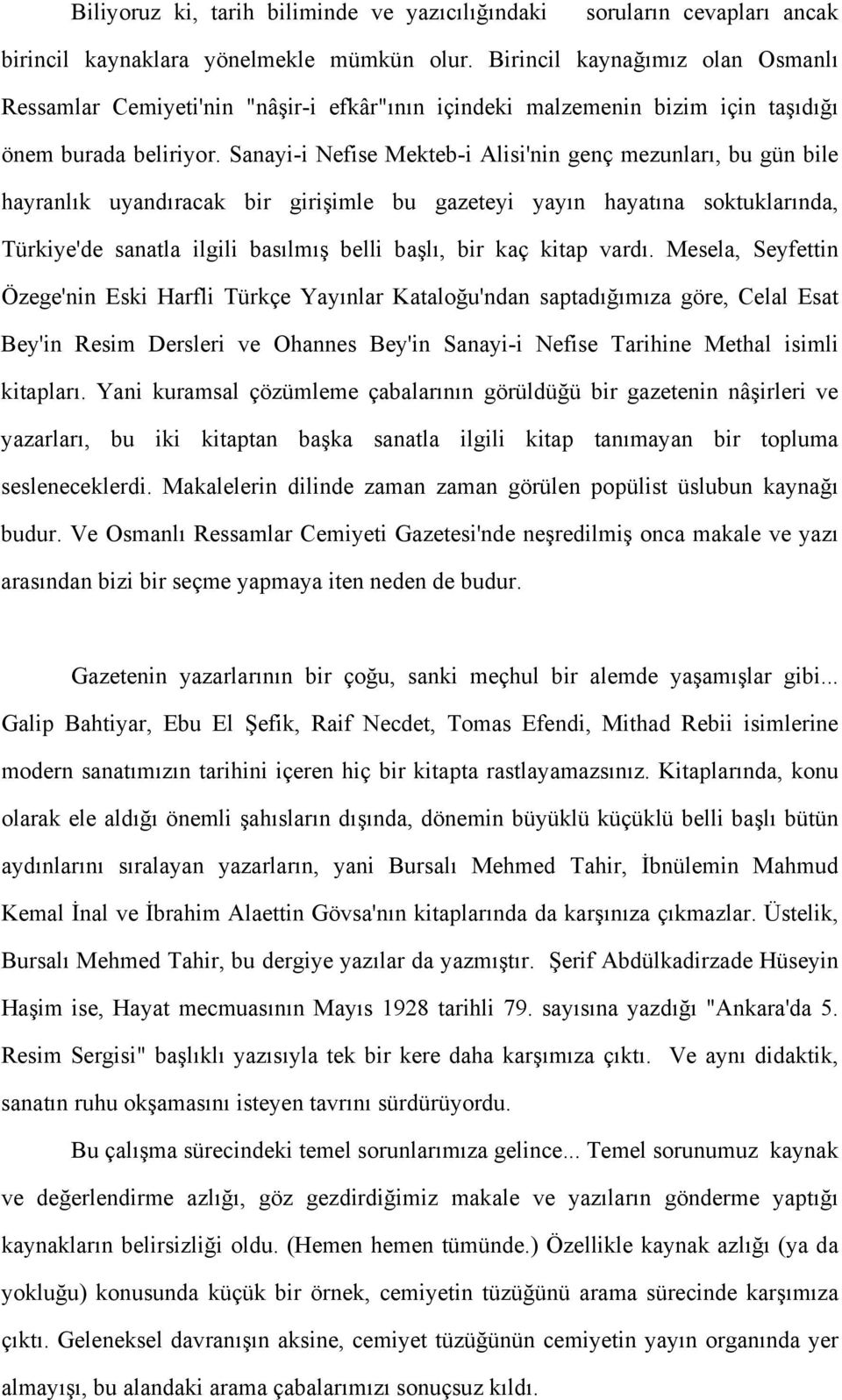 Biliyoruz ki, tarih biliminde ve yazıcılığındaki soruların cevapları ancak birincil kaynaklara yönelmekle mümkün olur. Birincil kaynağımız olan Osmanlı Ressamlar Cemiyeti'nin "nâşir-i efkâr"ının içindeki malzemenin bizim için taşıdığı önem burada beliriyor. Sanayi-i Nefise Mekteb-i Alisi'nin genç mezunları, bu gün bile hayranlık uyandıracak bir girişimle bu gazeteyi yayın hayatına soktuklarında, Türkiye'de sanatla ilgili basılmış belli başlı, bir kaç kitap vardı. Mesela, Seyfettin Özege'nin Eski Harfli Türkçe Yayınlar Kataloğu'ndan saptadığımıza göre, Celal Esat Bey'in Resim Dersleri ve Ohannes Bey'in Sanayi-i Nefise Tarihine Methal isimli kitapları. Yani kuramsal çözümleme çabalarının görüldüğü bir gazetenin nâşirleri ve yazarları, bu iki kitaptan başka sanatla ilgili kitap tanımayan bir topluma sesleneceklerdi. Makalelerin dilinde zaman zaman görülen popülist üslubun kaynağı budur. Ve Osmanlı Ressamlar Cemiyeti Gazetesi'nde neşredilmiş onca makale ve yazı arasından bizi bir seçme yapmaya iten neden de budur.

Gazetenin yazarlarının bir çoğu, sanki meçhul bir alemde yaşamışlar gibi... Galip Bahtiyar, Ebu El Şefik, Raif Necdet, Tomas Efendi, Mithad Rebii isimlerine modern sanatımızın tarihini içeren hiç bir kitapta rastlayamazsınız. Kitaplarında, konu olarak ele aldığı önemli şahısların dışında, dönemin büyüklü küçüklü belli başlı bütün aydınlarını sıralayan yazarların, yani Bursalı Mehmed Tahir, İbnülemin Mahmud Kemal İnal ve İbrahim Alaettin Gövsa'nın kitaplarında da karşınıza çıkmazlar. Üstelik, Bursalı Mehmed Tahir, bu dergiye yazılar da yazmıştır. Şerif Abdülkadirzade Hüseyin Haşim ise, Hayat mecmuasının Mayıs 1928 tarihli 79. sayısına yazdığı "Ankara'da 5. Resim Sergisi" başlıklı yazısıyla tek bir kere daha karşımıza çıktı. Ve aynı didaktik, sanatın ruhu okşamasını isteyen tavrını sürdürüyordu.

Bu çalışma sürecindeki temel sorunlarımıza gelince... Temel sorunumuz kaynak ve değerlendirme azlığı, göz gezdirdiğimiz makale ve yazıların gönderme yaptığı kaynakların belirsizliği oldu. (Hemen hemen tümünde.) Özellikle kaynak azlığı (ya da yokluğu) konusunda küçük bir örnek, cemiyetin tüzüğünü arama sürecinde karşımıza çıktı. Geleneksel davranışın aksine, cemiyet tüzüğünün cemiyetin yayın organında yer almayışı, bu alandaki arama çabalarımızı sonuçsuz kıldı.